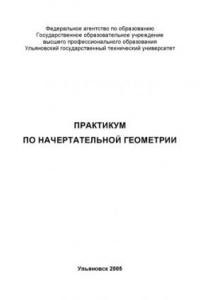 Федеральное агентство по образованию
Государственное образовательное учреждение
высшего профессионального образования
Ульяновский государственный технический университет

ПРАКТИКУМ
ПО НАЧЕРТАТЕЛЬНОЙ ГЕОМЕТРИИ

Ульяновск 2005